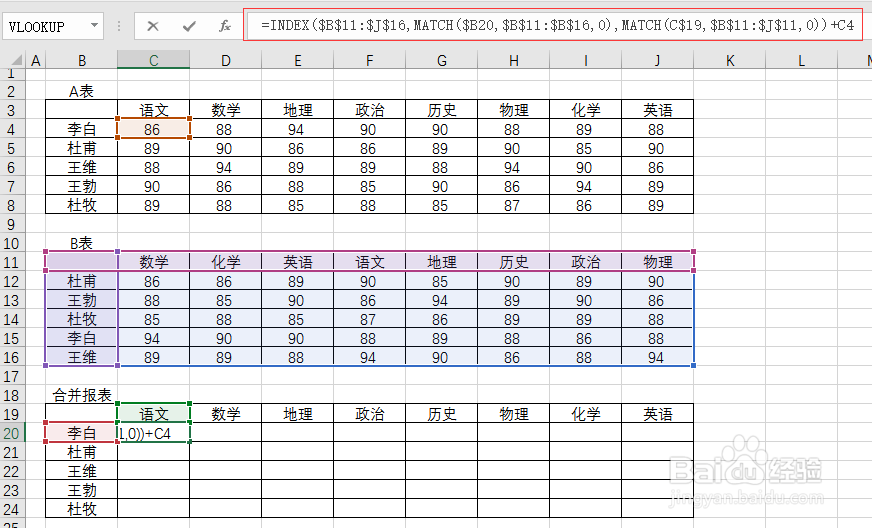 VLOOKUP

=INDEX($B$11:$J$16,MATCH($B20,$B$11:$B$16,0),MATCH(C$19,$B$11:$J$11,0))+C4

| | A | B | C | D | E | F | G | H | I | J | K | L | M |
|---|---|---|---|---|---|---|---|---|---|---|---|---|---|
| 1 | | | | | | | | | | | | | |
| 2 | | A表 | | | | | | | | | | | |
| 3 | | | 语文 | 数学 | 地理 | 政治 | 历史 | 物理 | 化学 | 英语 | | | |
| 4 | | 李白 | 86 | 88 | 94 | 90 | 90 | 88 | 89 | 88 | | | |
| 5 | | 杜甫 | 89 | 90 | 86 | 86 | 89 | 90 | 85 | 90 | | | |
| 6 | | 王维 | 88 | 94 | 89 | 89 | 88 | 94 | 90 | 86 | | | |
| 7 | | 王勃 | 90 | 86 | 88 | 85 | 90 | 86 | 94 | 89 | | | |
| 8 | | 杜牧 | 89 | 88 | 85 | 88 | 85 | 87 | 86 | 89 | | | |
| 9 | | | | | | | | | | | | | |
| 10 | | B表 | | | | | | | | | | | |
| 11 | | | 数学 | 化学 | 英语 | 语文 | 地理 | 历史 | 政治 | 物理 | | | |
| 12 | | 杜甫 | 86 | 86 | 89 | 90 | 85 | 90 | 89 | 90 | | | |
| 13 | | 王勃 | 88 | 85 | 90 | 86 | 94 | 89 | 90 | 86 | | | |
| 14 | | 杜牧 | 85 | 88 | 85 | 87 | 86 | 89 | 89 | 88 | | | |
| 15 | | 李白 | 94 | 90 | 90 | 88 | 89 | 88 | 86 | 88 | | | |
| 16 | | 王维 | 89 | 89 | 88 | 94 | 90 | 86 | 88 | 94 | | | |
| 17 | | | | | | | | | | | | | |
| 18 | | 合并报表 | | | | | | | | | | | |
| 19 | | | 语文 | 数学 | 地理 | 政治 | 历史 | 物理 | 化学 | 英语 | | | |
| 20 | | 李白 | 1,0))+C4 | | | | | | | | | | |
| 21 | | 杜甫 | | | | | | | | | | | |
| 22 | | 王维 | | | | | | | | | | | |
| 23 | | 王勃 | | | | | | | | | | | |
| 24 | | 杜牧 | | | | | | | | | | | |

Baidu经验
jingyan.baidu.com